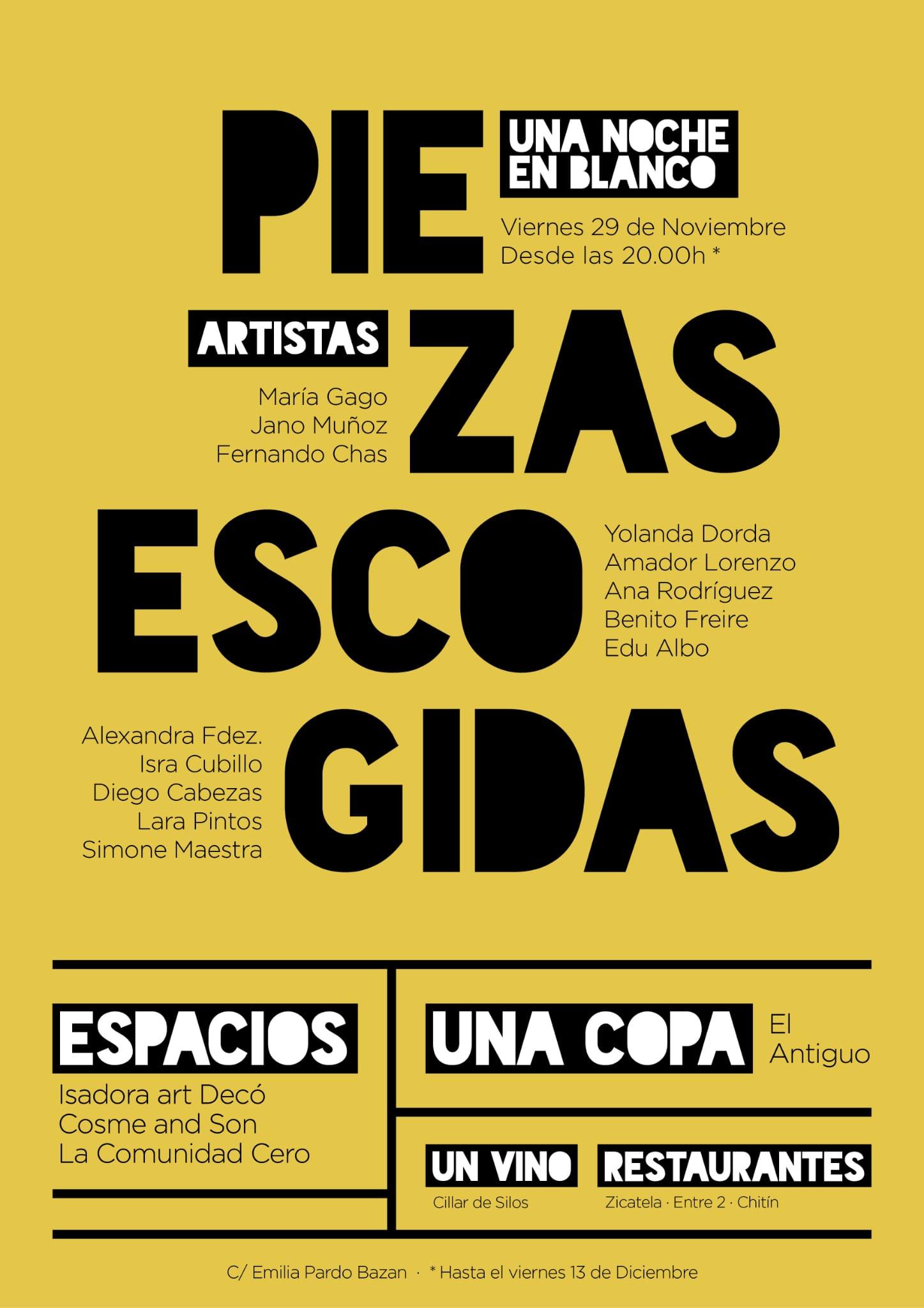 PIE

UNA NOCHE EN BLANCO

Viernes 29 de Noviembre
Desde las 20.00h *

ARTISTAS

María Gago
Jano Muñoz
Fernando Chas

ZAS

ESCO

Yolanda Dorda
Amador Lorenzo
Ana Rodríguez
Benito Freire
Edu Albo

Alexandra Fdez.
Isra Cubillo
Diego Cabezas
Lara Pintos
Simone Maestra

GIDAS

ESPACIOS

Isadora art Decó
Cosme and Son
La Comunidad Cero

UNA COPA

El
Antiguo

UN VINO

Cillar de Silos

RESTAURANTES

Zicatela · Entre 2 · Chitín

C/ Emilia Pardo Bazan · * Hasta el viernes 13 de Diciembre